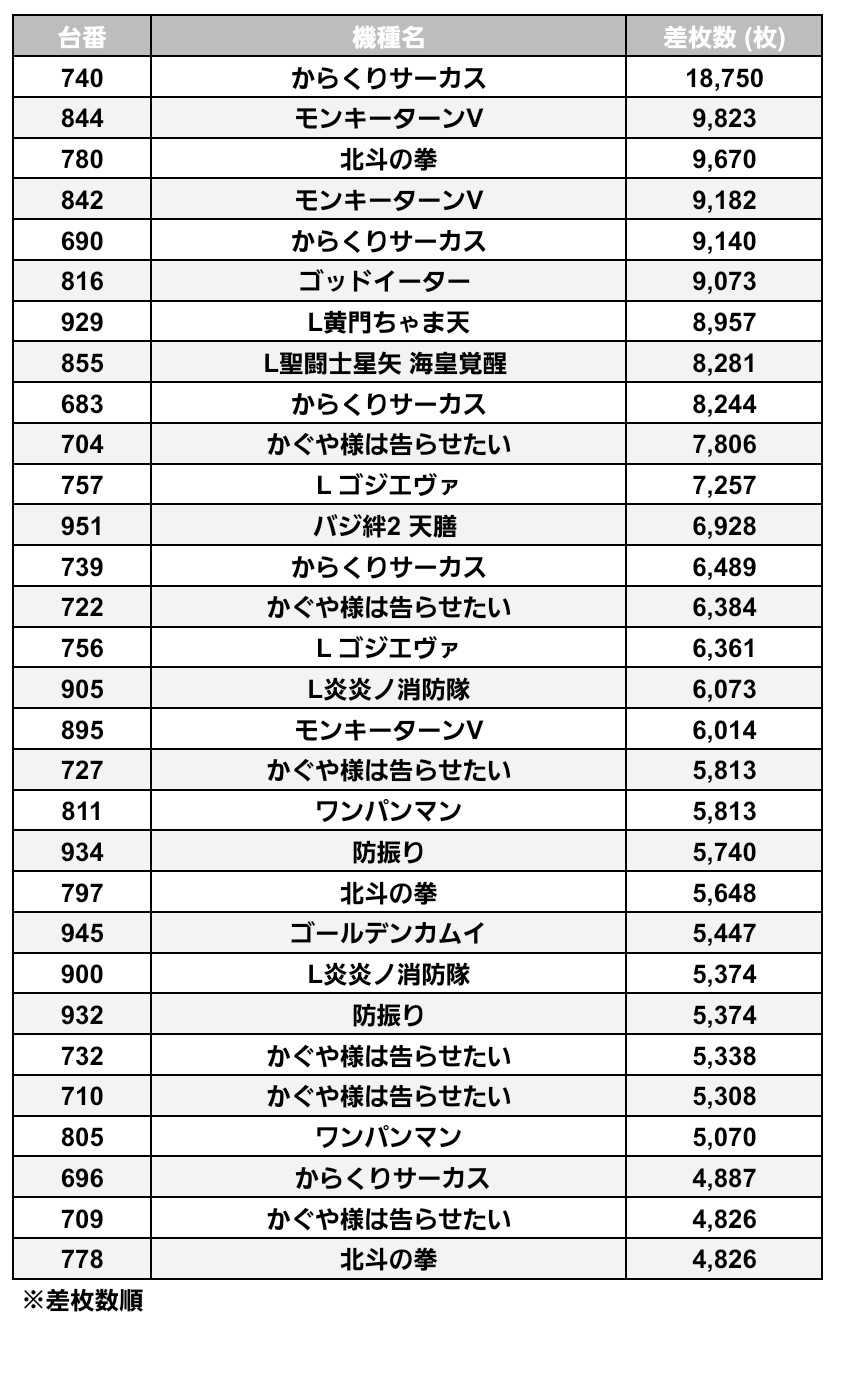 | 台番 | 機種名 | 差枚数 (枚) |
|---|---|---|
| 740 | からくりサーカス | 18,750 |
| 844 | モンキーターンV | 9,823 |
| 780 | 北斗の拳 | 9,670 |
| 842 | モンキーターンV | 9,182 |
| 690 | からくりサーカス | 9,140 |
| 816 | ゴッドイーター | 9,073 |
| 929 | L黄門ちゃま天 | 8,957 |
| 855 | L聖闘士星矢 海皇覚醒 | 8,281 |
| 683 | からくりサーカス | 8,244 |
| 704 | かぐや様は告らせたい | 7,806 |
| 757 | L ゴジエヴァ | 7,257 |
| 951 | バジ絆2 天膳 | 6,928 |
| 739 | からくりサーカス | 6,489 |
| 722 | かぐや様は告らせたい | 6,384 |
| 756 | L ゴジエヴァ | 6,361 |
| 905 | L炎炎ノ消防隊 | 6,073 |
| 895 | モンキーターンV | 6,014 |
| 727 | かぐや様は告らせたい | 5,813 |
| 811 | ワンパンマン | 5,813 |
| 934 | 防振り | 5,740 |
| 797 | 北斗の拳 | 5,648 |
| 945 | ゴールデンカムイ | 5,447 |
| 900 | L炎炎ノ消防隊 | 5,374 |
| 932 | 防振り | 5,374 |
| 732 | かぐや様は告らせたい | 5,338 |
| 710 | かぐや様は告らせたい | 5,308 |
| 805 | ワンパンマン | 5,070 |
| 696 | からくりサーカス | 4,887 |
| 709 | かぐや様は告らせたい | 4,826 |
| 778 | 北斗の拳 | 4,826 |

※差枚数順